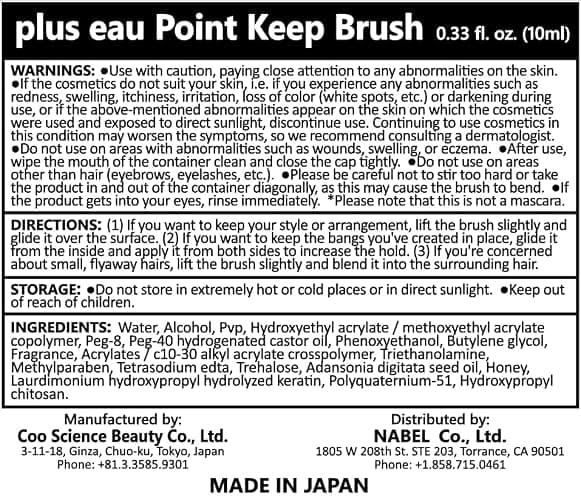 plus eau Point Keep Brush 0.33 fl. oz. (10ml)

WARNINGS: ●Use with caution, paying close attention to any abnormalities on the skin. ●If the cosmetics do not suit your skin, i.e. if you experience any abnormalities such as redness, swelling, itchiness, irritation, loss of color (white spots, etc.) or darkening during use, or if the above-mentioned abnormalities appear on the skin on which the cosmetics were used and exposed to direct sunlight, discontinue use. Continuing to use cosmetics in this condition may worsen the symptoms, so we recommend consulting a dermatologist. ●Do not use on areas with abnormalities such as wounds, swelling, or eczema. ●After use, wipe the mouth of the container clean and close the cap tightly. ●Do not use on areas other than hair (eyebrows, eyelashes, etc.). ●Please be careful not to stir too hard or take the product in and out of the container diagonally, as this may cause the brush to bend. ●If the product gets into your eyes, rinse immediately. *Please note that this is not a mascara.

DIRECTIONS: (1) If you want to keep your style or arrangement, lift the brush slightly and glide it over the surface. (2) If you want to keep the bangs you've created in place, glide it from the inside and apply it from both sides to increase the hold. (3) If you're concerned about small, flyaway hairs, lift the brush slightly and blend it into the surrounding hair.

STORAGE: ●Do not store in extremely hot or cold places or in direct sunlight. ●Keep out of reach of children.

INGREDIENTS: Water, Alcohol, Pvp, Hydroxyethyl acrylate / methoxyethyl acrylate copolymer, Peg-8, Peg-40 hydrogenated castor oil, Phenoxyethanol, Butylene glycol, Fragrance, Acrylates / c10-30 alkyl acrylate crosspolymer, Triethanolamine, Methylparaben, Tetrasodium edta, Trehalose, Adansonia digitata seed oil, Honey, Laurdimonium hydroxypropyl hydrolyzed keratin, Polyquaternium-51, Hydroxypropyl chitosan.

Manufactured by:
Coo Science Beauty Co., Ltd.
3-11-18, Ginza, Chuo-ku, Tokyo, Japan
Phone: +81.3.3585.9301

Distributed by:
NABEL Co., Ltd.
1805 W 208th St. STE 203, Torrance, CA 90501
Phone: +1.858.715.0461

MADE IN JAPAN